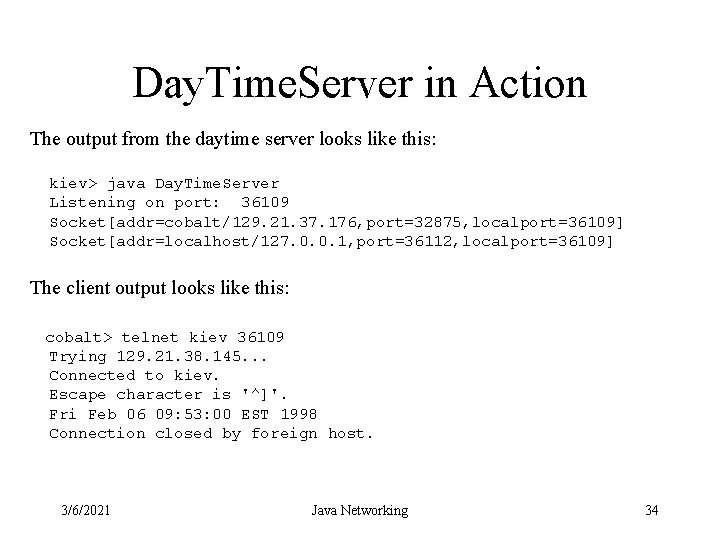 DayTimeServer in Action

The output from the daytime server looks like this:

kiev> java DayTimeServer
Listening on port: 36109
Socket[addr=cobalt/129.21.37.176,port=32875,localport=36109]
Socket[addr=localhost/127.0.0.1,port=36112,localport=36109]

The client output looks like this:

cobalt> telnet kiev 36109
Trying 129.21.38.145...
Connected to kiev.
Escape character is '^]'.
Fri Feb 06 09:53:00 EST 1998
Connection closed by foreign host.

3/6/2021

Java Networking

34